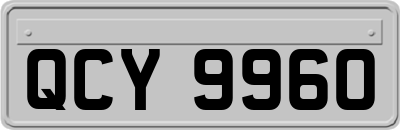 QCY 9960